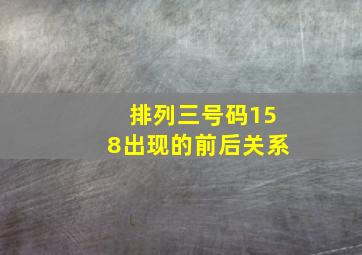 排列三号码158出现的前后关系